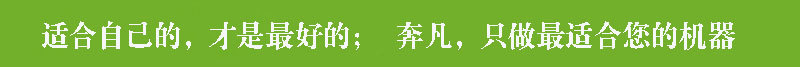 适合自己的，才是最好的；　奔凡，只做最适合您的机器